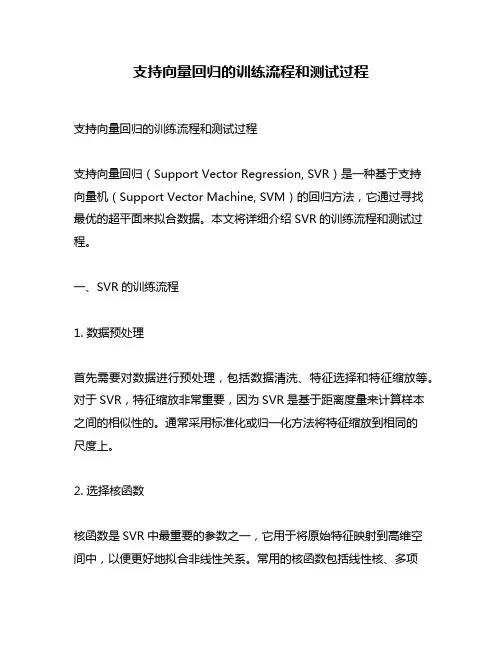 支持向量回归的训练流程和测试过程

支持向量回归的训练流程和测试过程

支持向量回归（Support Vector Regression, SVR）是一种基于支持向量机（Support Vector Machine, SVM）的回归方法，它通过寻找最优的超平面来拟合数据。本文将详细介绍 SVR 的训练流程和测试过程。

一、SVR 的训练流程

1. 数据预处理

首先需要对数据进行预处理，包括数据清洗、特征选择和特征缩放等。对于 SVR，特征缩放非常重要，因为 SVR 是基于距离度量来计算样本之间的相似性的。通常采用标准化或归一化方法将特征缩放到相同的尺度上。

2. 选择核函数

核函数是 SVR 中最重要的参数之一，它用于将原始特征映射到高维空间中，以便更好地拟合非线性关系。常用的核函数包括线性核、多项